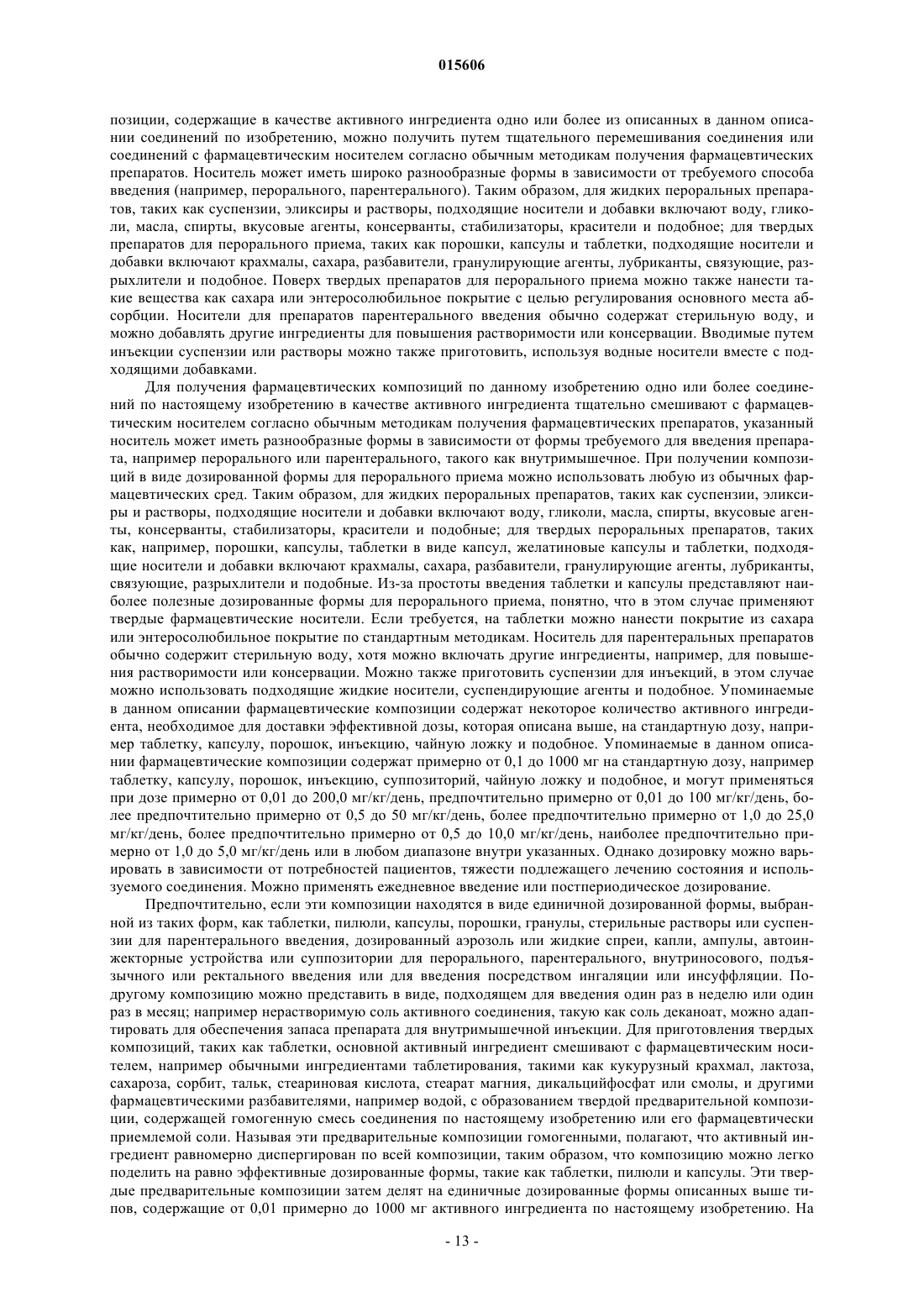 015606

позиции, содержащие в качестве активного ингредиента одно или более из описанных в данном описании соединений по изобретению, можно получить путем тщательного перемешивания соединения или соединений с фармацевтическим носителем согласно обычным методикам получения фармацевтических препаратов. Носитель может иметь широко разнообразные формы в зависимости от требуемого способа введения (например, перорального, парентерального). Таким образом, для жидких пероральных препаратов, таких как суспензии, эликсиры и растворы, подходящие носители и добавки включают воду, гликоли, масла, спирты, вкусовые агенты, консерванты, стабилизаторы, красители и подобное; для твердых препаратов для перорального приема, таких как порошки, капсулы и таблетки, подходящие носители и добавки включают крахмалы, сахара, разбавители, гранулирующие агенты, лубриканты, связующие, разрыхлители и подобное. Поверх твердых препаратов для перорального приема можно также нанести такие вещества как сахара или энтеросолюбильное покрытие с целью регулирования основного места абсорбции. Носители для препаратов парентерального введения обычно содержат стерильную воду, и можно добавлять другие ингредиенты для повышения растворимости или консервации. Вводимые путем инъекции суспензии или растворы можно также приготовить, используя водные носители вместе с подходящими добавками.

Для получения фармацевтических композиций по данному изобретению одно или более соединений по настоящему изобретению в качестве активного ингредиента тщательно смешивают с фармацевтическим носителем согласно обычным методикам получения фармацевтических препаратов, указанный носитель может иметь разнообразные формы в зависимости от формы требуемого для введения препарата, например перорального или парентерального, такого как внутримышечное. При получении композиций в виде дозированной формы для перорального приема можно использовать любую из обычных фармацевтических сред. Таким образом, для жидких пероральных препаратов, таких как суспензии, эликсиры и растворы, подходящие носители и добавки включают воду, гликоли, масла, спирты, вкусовые агенты, консерванты, стабилизаторы, красители и подобные; для твердых пероральных препаратов, таких как, например, порошки, капсулы, таблетки в виде капсул, желатиновые капсулы и таблетки, подходящие носители и добавки включают крахмалы, сахара, разбавители, гранулирующие агенты, лубриканты, связующие, разрыхлители и подобные. Из-за простоты введения таблетки и капсулы представляют наиболее полезные дозированные формы для перорального приема, понятно, что в этом случае применяют твердые фармацевтические носители. Если требуется, на таблетки можно нанести покрытие из сахара или энтеросолюбильное покрытие по стандартным методикам. Носитель для парентеральных препаратов обычно содержит стерильную воду, хотя можно включать другие ингредиенты, например, для повышения растворимости или консервации. Можно также приготовить суспензии для инъекций, в этом случае можно использовать подходящие жидкие носители, суспендирующие агенты и подобное. Упоминаемые в данном описании фармацевтические композиции содержат некоторое количество активного ингредиента, необходимое для доставки эффективной дозы, которая описана выше, на стандартную дозу, например таблетку, капсулу, порошок, инъекцию, чайную ложку и подобное. Упоминаемые в данном описании фармацевтические композиции содержат примерно от 0,1 до 1000 мг на стандартную дозу, например таблетку, капсулу, порошок, инъекцию, суппозиторий, чайную ложку и подобное, и могут применяться при дозе примерно от 0,01 до 200,0 мг/кг/день, предпочтительно примерно от 0,01 до 100 мг/кг/день, более предпочтительно примерно от 0,5 до 50 мг/кг/день, более предпочтительно примерно от 1,0 до 25,0 мг/кг/день, более предпочтительно примерно от 0,5 до 10,0 мг/кг/день, наиболее предпочтительно примерно от 1,0 до 5,0 мг/кг/день или в любом диапазоне внутри указанных. Однако дозировку можно варьировать в зависимости от потребностей пациентов, тяжести подлежащего лечению состояния и используемого соединения. Можно применять ежедневное введение или постпериодическое дозирование.

Предпочтительно, если эти композиции находятся в виде единичной дозированной формы, выбранной из таких форм, как таблетки, пилюли, капсулы, порошки, гранулы, стерильные растворы или суспензии для парентерального введения, дозированный аэрозоль или жидкие спреи, капли, ампулы, автоинжекторные устройства или суппозитории для перорального, парентерального, внутриносового, подъязычного или ректального введения или для введения посредством ингаляции или инсуффляции. Подругому композицию можно представить в виде, подходящем для введения один раз в неделю или один раз в месяц; например нерастворимую соль активного соединения, такую как соль деканоат, можно адаптировать для обеспечения запаса препарата для внутримышечной инъекции. Для приготовления твердых композиций, таких как таблетки, основной активный ингредиент смешивают с фармацевтическим носителем, например обычными ингредиентами таблетирования, такими как кукурузный крахмал, лактоза, сахароза, сорбит, тальк, стеариновая кислота, стеарат магния, дикальцийфосфат или смолы, и другими фармацевтическими разбавителями, например водой, с образованием твердой предварительной композиции, содержащей гомогенную смесь соединения по настоящему изобретению или его фармацевтически приемлемой соли. Называя эти предварительные композиции гомогенными, полагают, что активный ингредиент равномерно диспергирован по всей композиции, таким образом, что композицию можно легко поделить на равно эффективные дозированные формы, такие как таблетки, пилюли и капсулы. Эти твердые предварительные композиции затем делят на единичные дозированные формы описанных выше типов, содержащие от 0,01 примерно до 1000 мг активного ингредиента по настоящему изобретению. На

- 13 -